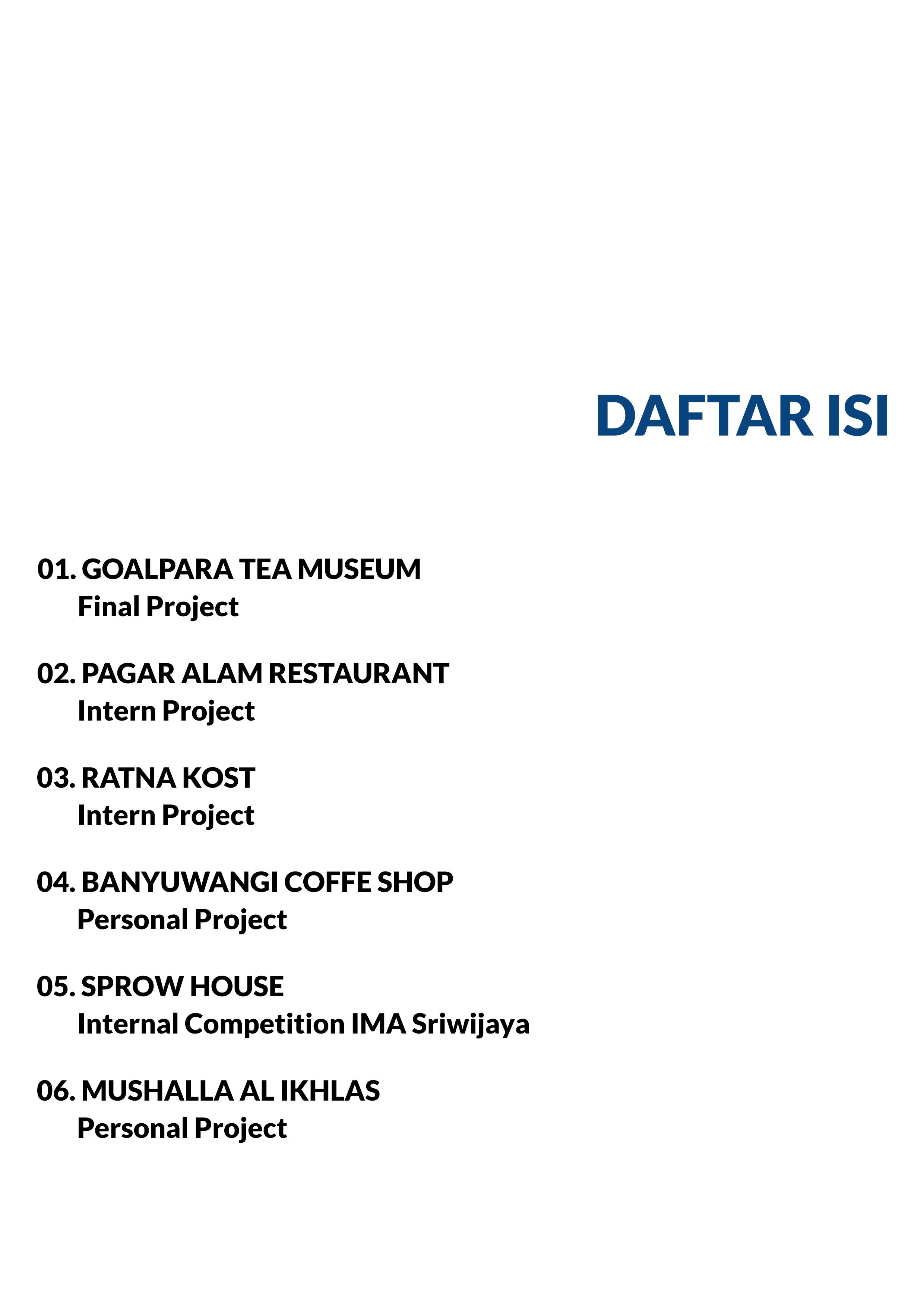 DAFTAR ISI

01. GOALPARA TEA MUSEUM
Final Project

02. PAGAR ALAM RESTAURANT
Intern Project

03. RATNA KOST
Intern Project

04. BANYUWANGI COFFE SHOP
Personal Project

05. SPROW HOUSE
Internal Competition IMA Sriwijaya

06. MUSHALLA AL IKHLAS
Personal Project